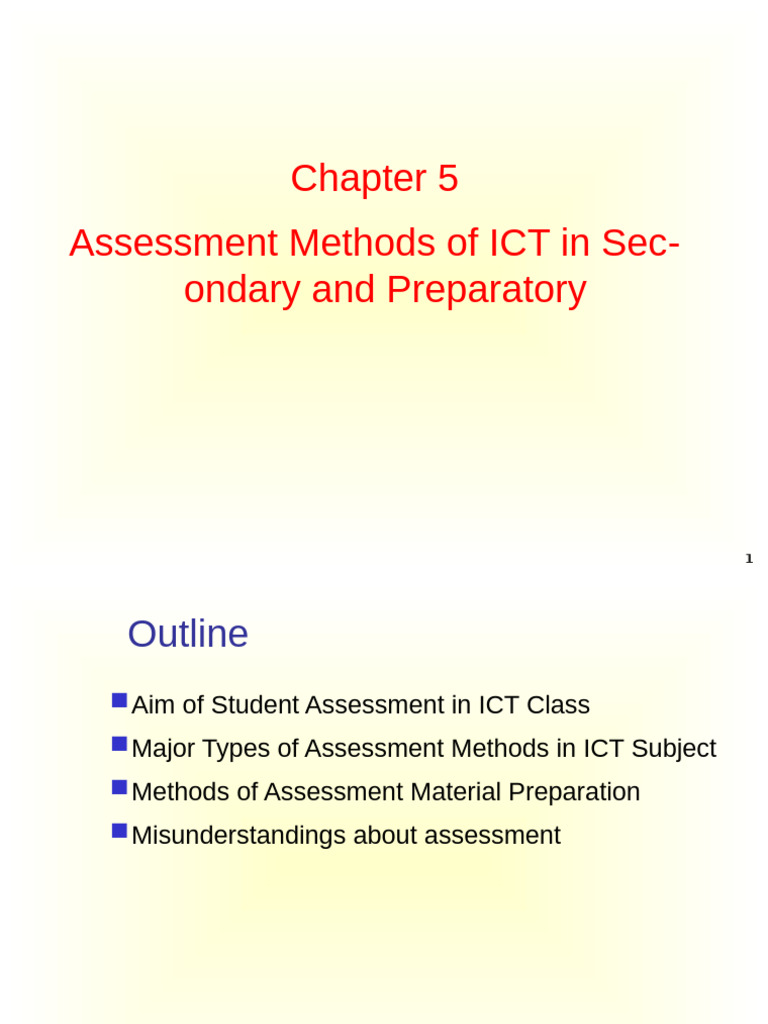 Chapter 5

Assessment Methods of ICT in Secondary and Preparatory

1

Outline

• Aim of Student Assessment in ICT Class
• Major Types of Assessment Methods in ICT Subject
• Methods of Assessment Material Preparation
• Misunderstandings about assessment